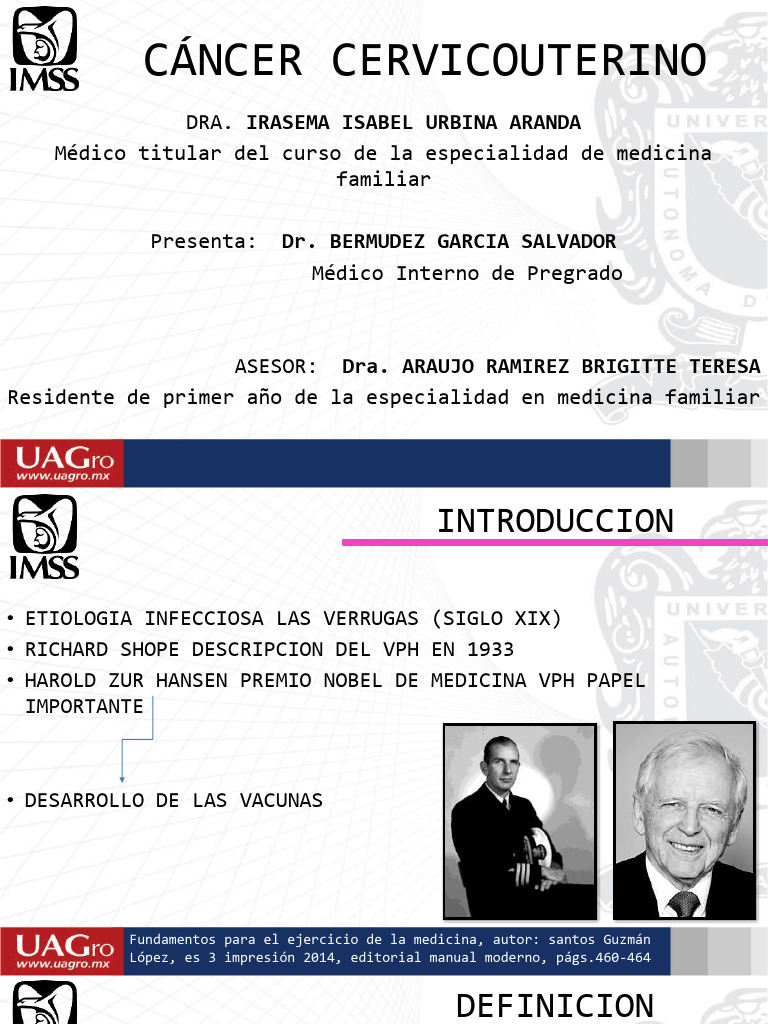 IMSS

CÁNCER CERVICOUTERINO

DRA. IRASEMA ISABEL URBINA ARANDA
Médico titular del curso de la especialidad de medicina familiar

Presenta: Dr. BERMUDEZ GARCIA SALVADOR
Médico Interno de Pregrado

ASESOR: Dra. ARAUJO RAMIREZ BRIGITTE TERESA
Residente de primer año de la especialidad en medicina familiar

UAGro
www.uagro.mx

IMSS

INTRODUCCION

• ETIOLOGIA INFECCIOSA LAS VERRUGAS (SIGLO XIX)
• RICHARD SHOPE DESCRIPCION DEL VPH EN 1933
• HAROLD ZUR HANSEN PREMIO NOBEL DE MEDICINA VPH PAPEL IMPORTANTE

• DESARROLLO DE LAS VACUNAS

UAGro
www.uagro.mx

Fundamentos para el ejercicio de la medicina, autor: santos Guzmán López, es 3 impresión 2014, editorial manual moderno, págs.460-464

DEFINICION